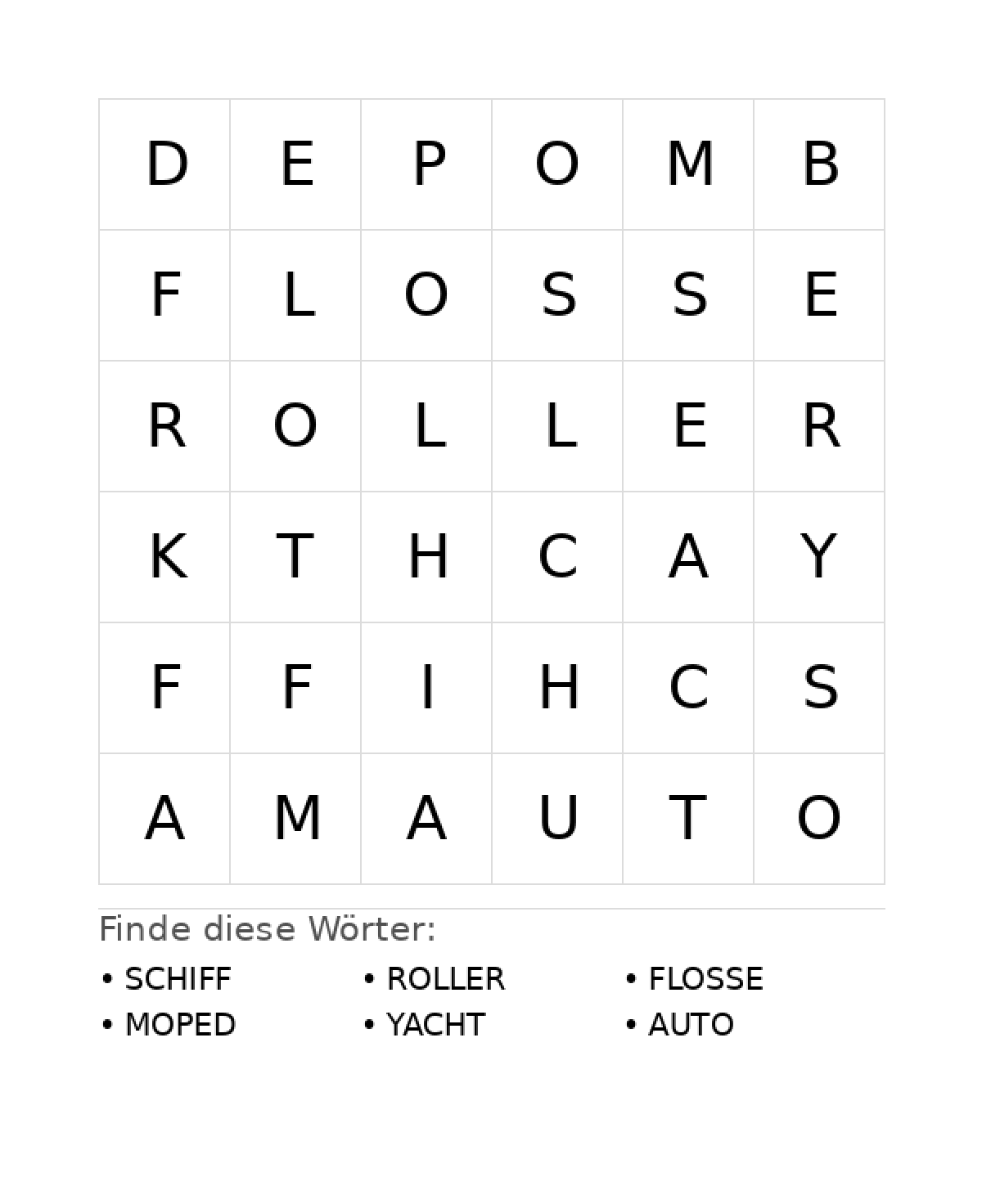 | D | E | P | O | M | B |
|---|---|---|---|---|---|
| F | L | O | S | S | E |
| R | O | L | L | E | R |
| K | T | H | C | A | Y |
| F | F | I | H | C | S |
| A | M | A | U | T | O |

Finde diese Wörter:

• SCHIFF
• MOPED

• ROLLER
• YACHT

• FLOSSE
• AUTO